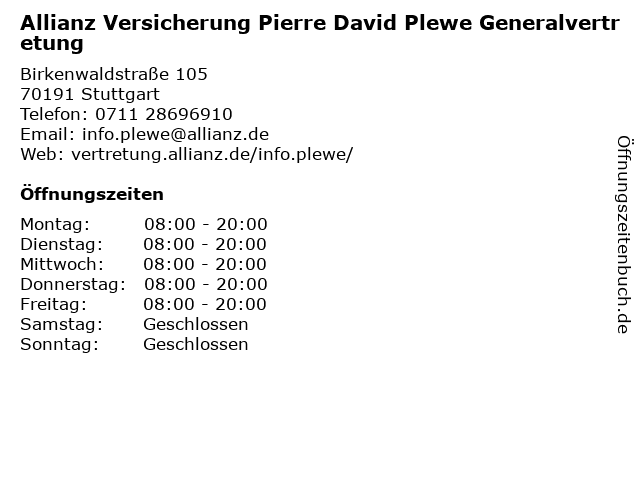 Allianz Versicherung Pierre David Plewe Generalvertretung

Birkenwaldstraße 105
70191 Stuttgart
Telefon: 0711 28696910
Email: info.plewe@allianz.de
Web: vertretung.allianz.de/info.plewe/

Öffnungszeiten

Montag: 08:00 - 20:00
Dienstag: 08:00 - 20:00
Mittwoch: 08:00 - 20:00
Donnerstag: 08:00 - 20:00
Freitag: 08:00 - 20:00
Samstag: Geschlossen
Sonntag: Geschlossen

Öffnungszeitenbuch.de